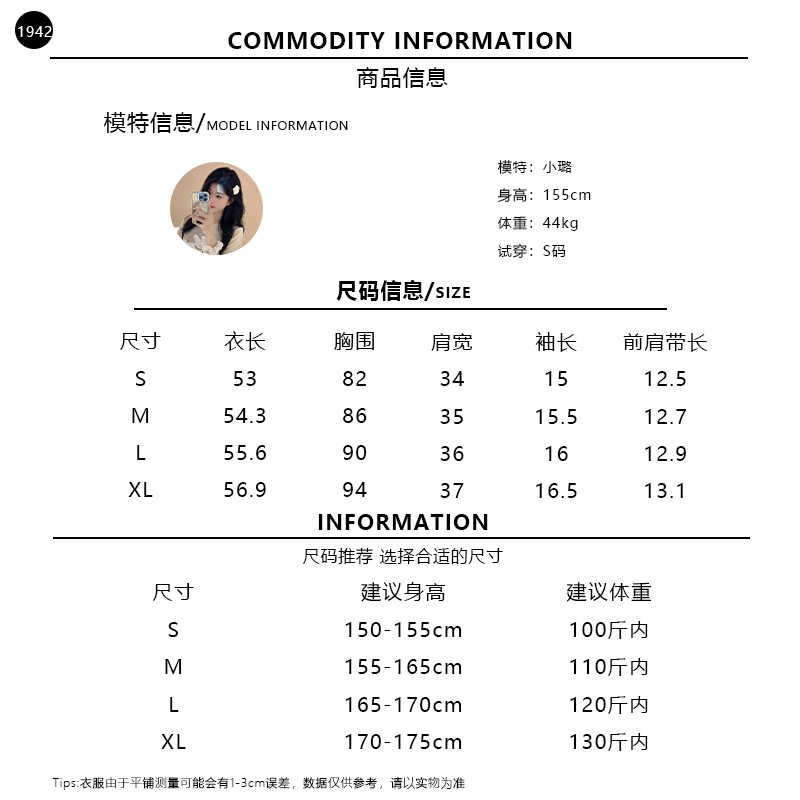 1942

COMMODITY INFORMATION

商品信息

模特信息/MODEL INFORMATION

模特：小璐
身高：155cm
体重：44kg
试穿：S码

尺码信息/SIZE

| 尺寸 | 衣长 | 胸围 | 肩宽 | 袖长 | 前肩带长 |
|---|---|---|---|---|---|
| S | 53 | 82 | 34 | 15 | 12.5 |
| M | 54.3 | 86 | 35 | 15.5 | 12.7 |
| L | 55.6 | 90 | 36 | 16 | 12.9 |
| XL | 56.9 | 94 | 37 | 16.5 | 13.1 |

INFORMATION

尺码推荐 选择合适的尺寸

| 尺寸 | 建议身高 | 建议体重 |
|---|---|---|
| S | 150-155cm | 100斤内 |
| M | 155-165cm | 110斤内 |
| L | 165-170cm | 120斤内 |
| XL | 170-175cm | 130斤内 |

Tips:衣服由于平铺测量可能会有1-3cm误差，数据仅供参考，请以实物为准